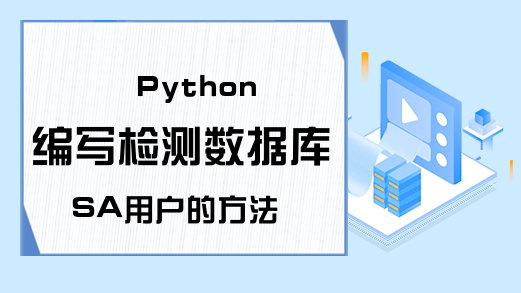 Python
编写检测数据库
SA用户的方法